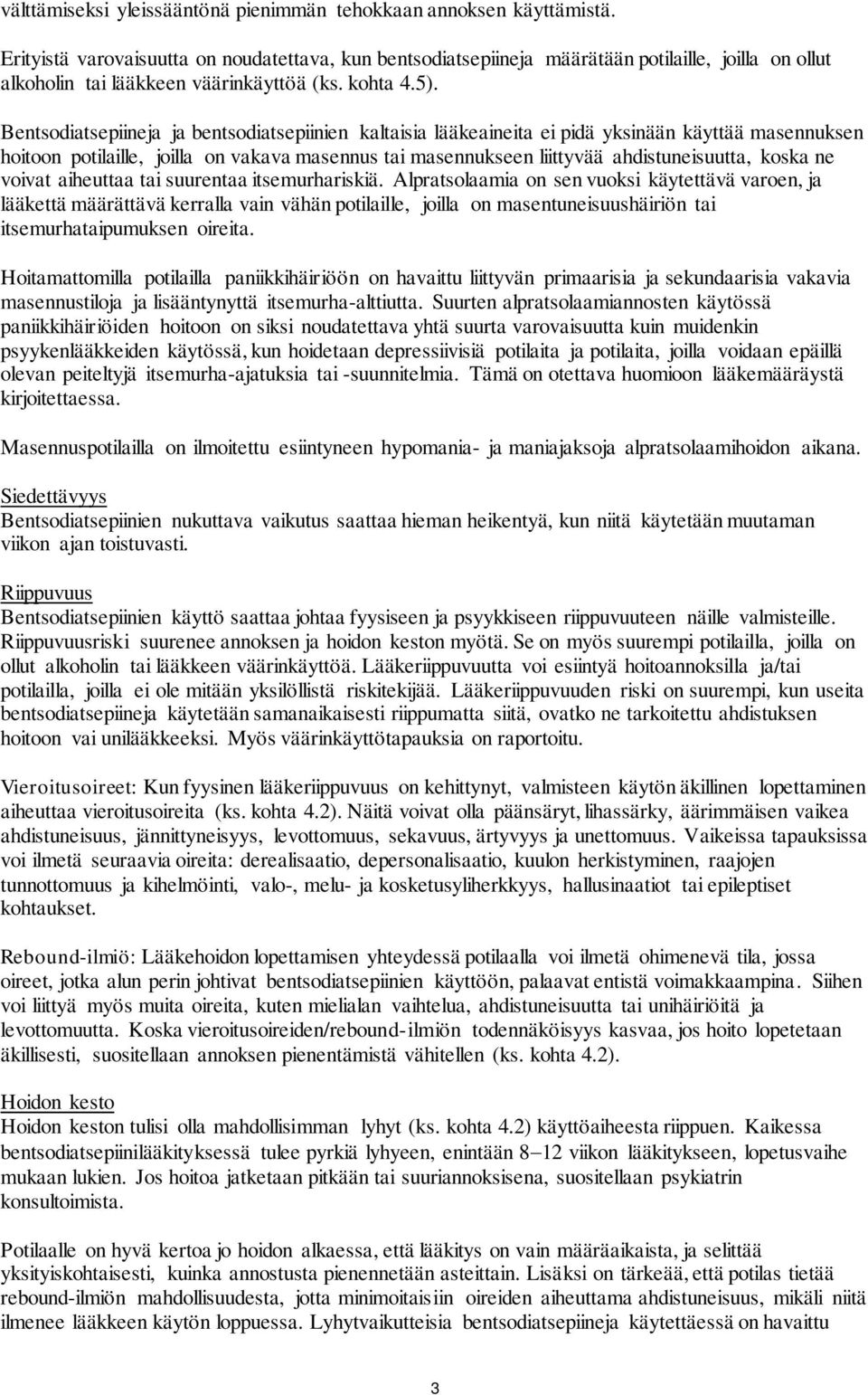 välttämiseksi yleissääntönä pienimmän tehokkaan annoksen käyttämistä.

Erityistä varovaisuutta on noudatettava, kun bentsodiatsepiineja määrätään potilaille, joilla on ollut alkoholin tai lääkkeen väärinkäyttöä (ks. kohta 4.5).

Bentsodiatsepiineja ja bentsodiatsepiinien kaltaisia lääkeaineita ei pidä yksinään käyttää masennuksen hoitoon potilaille, joilla on vakava masennus tai masennukseen liittyvää ahdistuneisuutta, koska ne voivat aiheuttaa tai suurentaa itsemurhariskiä. Alpratsolaamia on sen vuoksi käytettävä varoen, ja lääkettä määrättävä kerralla vain vähän potilaille, joilla on masentuneisuushäiriön tai itsemurhataipumuksen oireita.

Hoitamattomilla potilailla paniikkihäiriöön on havaittu liittyvän primaarisia ja sekundaarisia vakavia masennustiloja ja lisääntynyttä itsemurha-alttiutta. Suurten alpratsolaamiannosten käytössä paniikkihäiriöiden hoitoon on siksi noudatettava yhtä suurta varovaisuutta kuin muidenkin psyykenlääkkeiden käytössä, kun hoidetaan depressiivisiä potilaita ja potilaita, joilla voidaan epäillä olevan peiteltyjä itsemurha-ajatuksia tai -suunnitelmia. Tämä on otettava huomioon lääkemääräystä kirjoitettaessa.

Masennuspotilailla on ilmoitettu esiintyneen hypomania- ja maniajaksoja alpratsolaamihoidon aikana.

Siedettävyys
Bentsodiatsepiinien nukuttava vaikutus saattaa hieman heikentyä, kun niitä käytetään muutaman viikon ajan toistuvasti.

Riippuvuus
Bentsodiatsepiinien käyttö saattaa johtaa fyysiseen ja psyykkiseen riippuvuuteen näille valmisteille. Riippuvuusriski suurenee annoksen ja hoidon keston myötä. Se on myös suurempi potilailla, joilla on ollut alkoholin tai lääkkeen väärinkäyttöä. Lääkeriippuvuutta voi esiintyä hoitoannoksilla ja/tai potilailla, joilla ei ole mitään yksilöllistä riskitekijää. Lääkeriippuvuuden riski on suurempi, kun useita bentsodiatsepiineja käytetään samanaikaisesti riippumatta siitä, ovatko ne tarkoitettu ahdistuksen hoitoon vai unilääkkeeksi. Myös väärinkäyttötapauksia on raportoitu.

Vieroitusoireet: Kun fyysinen lääkeriippuvuus on kehittynyt, valmisteen käytön äkillinen lopettaminen aiheuttaa vieroitusoireita (ks. kohta 4.2). Näitä voivat olla päänsäryt, lihassärky, äärimmäisen vaikea ahdistuneisuus, jännittyneisyys, levottomuus, sekavuus, ärtyvyys ja unettomuus. Vaikeissa tapauksissa voi ilmetä seuraavia oireita: derealisaatio, depersonalisaatio, kuulon herkistyminen, raajojen tunnottomuus ja kihelmöinti, valo-, melu- ja kosketusyliherkkyys, hallusinaatiot tai epileptiset kohtaukset.

Rebound-ilmiö: Lääkehoidon lopettamisen yhteydessä potilaalla voi ilmetä ohimenevä tila, jossa oireet, jotka alun perin johtivat bentsodiatsepiinien käyttöön, palaavat entistä voimakkaampina. Siihen voi liittyä myös muita oireita, kuten mielialan vaihtelua, ahdistuneisuutta tai unihäiriöitä ja levottomuutta. Koska vieroitusoireiden/rebound-ilmiön todennäköisyys kasvaa, jos hoito lopetetaan äkillisesti, suositellaan annoksen pienentämistä vähitellen (ks. kohta 4.2).

Hoidon kesto
Hoidon keston tulisi olla mahdollisimman lyhyt (ks. kohta 4.2) käyttöaiheesta riippuen. Kaikessa bentsodiatsepiinilääkityksessä tulee pyrkiä lyhyeen, enintään 8–12 viikon lääkitykseen, lopetusvaihe mukaan lukien. Jos hoitoa jatketaan pitkään tai suuriannoksisena, suositellaan psykiatrin konsultoimista.

Potilaalle on hyvä kertoa jo hoidon alkaessa, että lääkitys on vain määräaikaista, ja selittää yksityiskohtaisesti, kuinka annostusta pienennetään asteittain. Lisäksi on tärkeää, että potilas tietää rebound-ilmiön mahdollisuudesta, jotta minimoitaisiin oireiden aiheuttama ahdistuneisuus, mikäli niitä ilmenee lääkkeen käytön loppuessa. Lyhytvaikutteisia bentsodiatsepiineja käytettäessä on havaittu

3